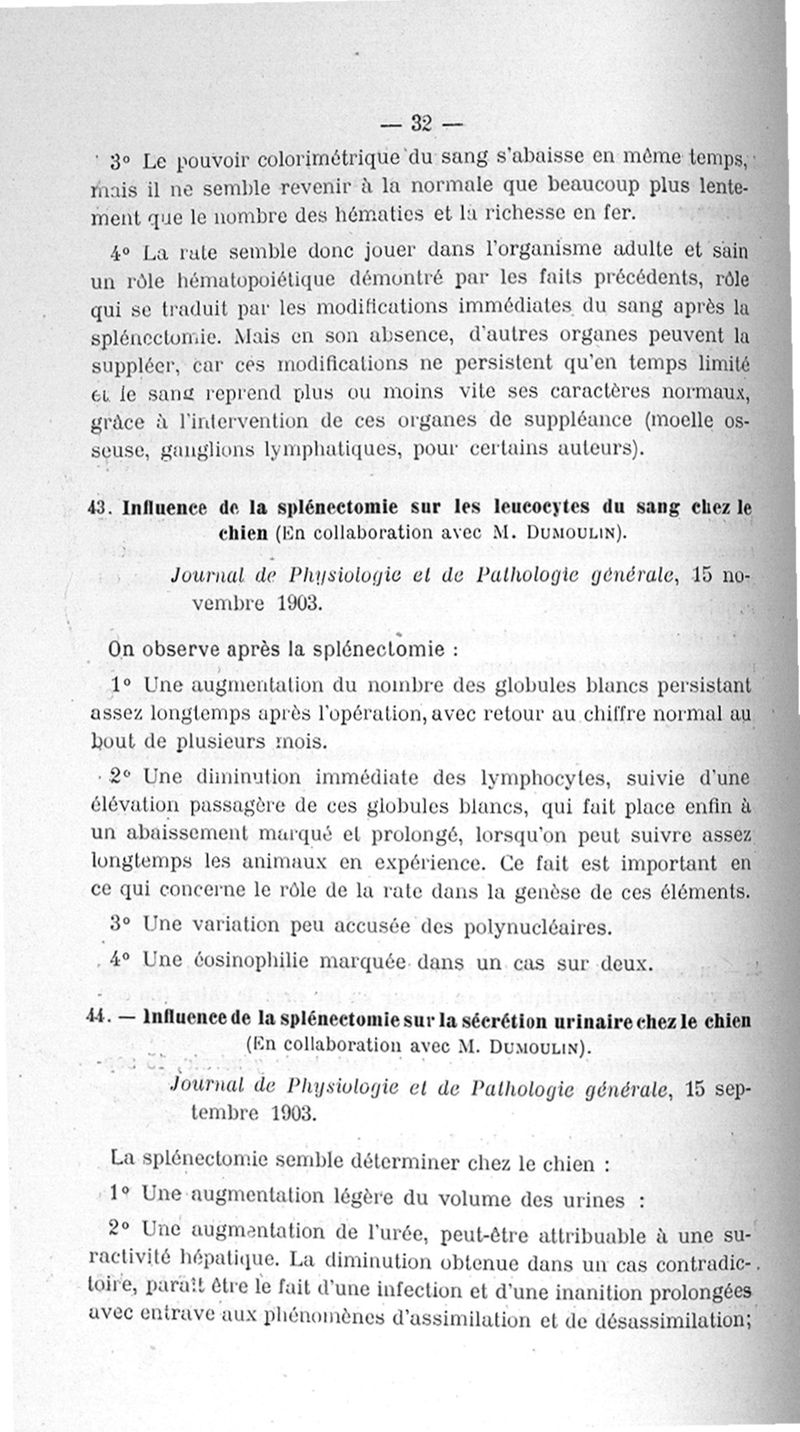 — 32 —

3° Le pouvoir colorimétrique du sang s'abaisse en même temps, mais il ne semble revenir à la normale que beaucoup plus lentement que le nombre des hématies et la richesse en fer.

4° La rate semble donc jouer dans l'organisme adulte et sain un rôle hématopoiétique démontré par les faits précédents, rôle qui se traduit par les modifications immédiates du sang après la splénectomie. Mais en son absence, d'autres organes peuvent la suppléer, car ces modifications ne persistent qu'en temps limité et le sang reprend plus ou moins vite ses caractères normaux, grâce à l'intervention de ces organes de suppléance (moelle osseuse, ganglions lymphatiques, pour certains auteurs).

43. Influence de la splénectomie sur les leucocytes du sang chez le chien (En collaboration avec M. Dumoulin).

Journal de Physiologie et de Pathologie générale, 15 novembre 1903.

On observe après la splénectomie :

1° Une augmentation du nombre des globules blancs persistant assez longtemps après l'opération, avec retour au chiffre normal au bout de plusieurs mois.

2° Une diminution immédiate des lymphocytes, suivie d'une élévation passagère de ces globules blancs, qui fait place enfin à un abaissement marqué et prolongé, lorsqu'on peut suivre assez longtemps les animaux en expérience. Ce fait est important en ce qui concerne le rôle de la rate dans la genèse de ces éléments.

3° Une variation peu accusée des polynucléaires.

4° Une éosinophilie marquée dans un cas sur deux.

44. — Influence de la splénectomie sur la sécrétion urinaire chez le chien (En collaboration avec M. Dumoulin).

Journal de Physiologie et de Pathologie générale, 15 septembre 1903.

La splénectomie semble déterminer chez le chien :

1° Une augmentation légère du volume des urines :

2° Une augmentation de l'urée, peut-être attribuable à une suractivité hépatique. La diminution obtenue dans un cas contradictoire, paraît être le fait d'une infection et d'une inanition prolongées avec entrave aux phénomènes d'assimilation et de désassimilation;